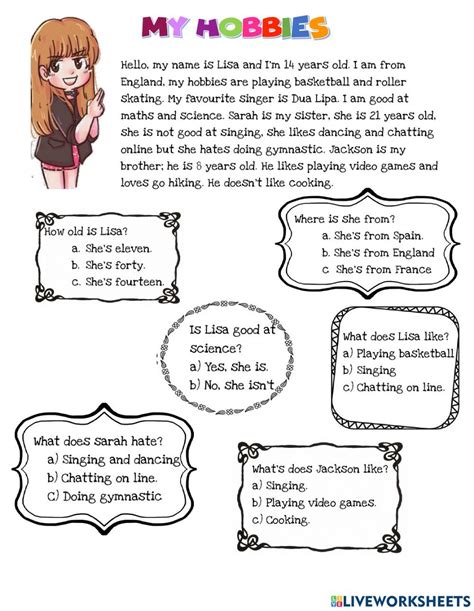 MY HOBBIES

Hello, my name is Lisa and I'm 14 years old. I am from England, my hobbies are playing basketball and roller skating. My favourite singer is Dua Lipa. I am good at maths and science. Sarah is my sister, she is 21 years old, she is not good at singing, she likes dancing and chatting online but she hates doing gymnastic. Jackson is my brother; he is 8 years old. He likes playing video games and loves go hiking. He doesn't like cooking.

How old is Lisa?
a. She's eleven.
b. She's forty.
c. She's fourteen.

Where is she from?
a. She's from Spain.
b. She's from England
c She's from France

Is Lisa good at science?
a) Yes, she is.
b) No, she isn't

What does Lisa like?
a) Playing basketball
b) Singing
c) Chatting on line.

What does sarah hate?
a) Singing and dancing
b) Chatting on line.
C) Doing gymnastic

What's does Jackson like?
a) Singing.
b) Playing video games.
c) Cooking.

LIVEWORKSHEETS